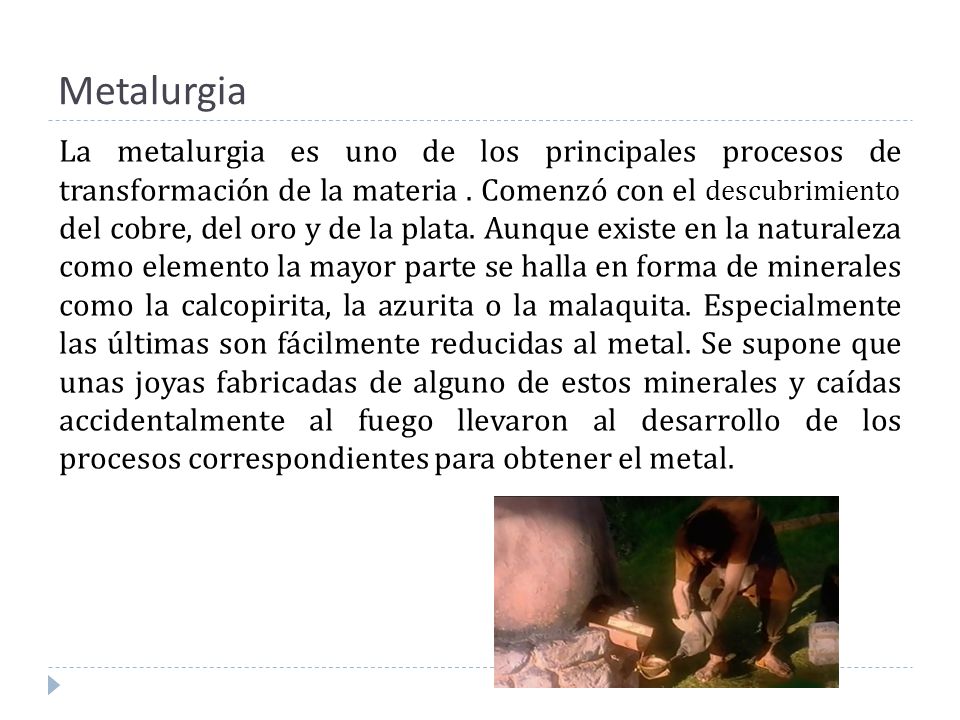 Metalurgia

La metalurgia es uno de los principales procesos de transformación de la materia . Comenzó con el descubrimiento del cobre, del oro y de la plata. Aunque existe en la naturaleza como elemento la mayor parte se halla en forma de minerales como la calcopirita, la azurita o la malaquita. Especialmente las últimas son fácilmente reducidas al metal. Se supone que unas joyas fabricadas de alguno de estos minerales y caídas accidentalmente al fuego llevaron al desarrollo de los procesos correspondientes para obtener el metal.